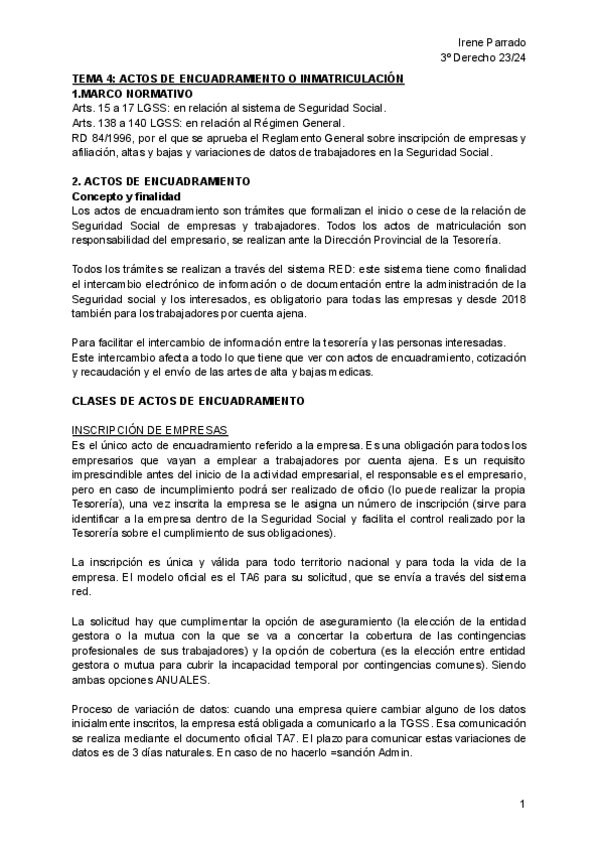 Irene Parrado
3º Derecho 23/24

TEMA 4: ACTOS DE ENCUADRAMIENTO O INMATRICULACIÓN
1.MARCO NORMATIVO
Arts. 15 a 17 LGSS: en relación al sistema de Seguridad Social.
Arts. 138 a 140 LGSS: en relación al Régimen General.
RD 84/1996, por el que se aprueba el Reglamento General sobre inscripción de empresas y afiliación, altas y bajas y variaciones de datos de trabajadores en la Seguridad Social.

2. ACTOS DE ENCUADRAMIENTO
Concepto y finalidad
Los actos de encuadramiento son trámites que formalizan el inicio o cese de la relación de Seguridad Social de empresas y trabajadores. Todos los actos de matriculación son responsabilidad del empresario, se realizan ante la Dirección Provincial de la Tesorería.

Todos los trámites se realizan a través del sistema RED: este sistema tiene como finalidad el intercambio electrónico de información o de documentación entre la administración de la Seguridad social y los interesados, es obligatorio para todas las empresas y desde 2018 también para los trabajadores por cuenta ajena.

Para facilitar el intercambio de información entre la tesorería y las personas interesadas.
Este intercambio afecta a todo lo que tiene que ver con actos de encuadramiento, cotización y recaudación y el envío de las artes de alta y bajas medicas.

CLASES DE ACTOS DE ENCUADRAMIENTO

INSCRIPCIÓN DE EMPRESAS
Es el único acto de encuadramiento referido a la empresa. Es una obligación para todos los empresarios que vayan a emplear a trabajadores por cuenta ajena. Es un requisito imprescindible antes del inicio de la actividad empresarial, el responsable es el empresario, pero en caso de incumplimiento podrá ser realizado de oficio (lo puede realizar la propia Tesorería), una vez inscrita la empresa se le asigna un número de inscripción (sirve para identificar a la empresa dentro de la Seguridad Social y facilita el control realizado por la Tesorería sobre el cumplimiento de sus obligaciones).

La inscripción es única y válida para todo territorio nacional y para toda la vida de la empresa. El modelo oficial es el TA6 para su solicitud, que se envía a través del sistema red.

La solicitud hay que cumplimentar la opción de aseguramiento (la elección de la entidad gestora o la mutua con la que se va a concertar la cobertura de las contingencias profesionales de sus trabajadores) y la opción de cobertura (es la elección entre entidad gestora o mutua para cubrir la incapacidad temporal por contingencias comunes). Siendo ambas opciones ANUALES.

Proceso de variación de datos: cuando una empresa quiere cambiar alguno de los datos inicialmente inscritos, la empresa está obligada a comunicarlo a la TGSS. Esa comunicación se realiza mediante el documento oficial TA7. El plazo para comunicar estas variaciones de datos es de 3 días naturales. En caso de no hacerlo =sanción Admin.

1